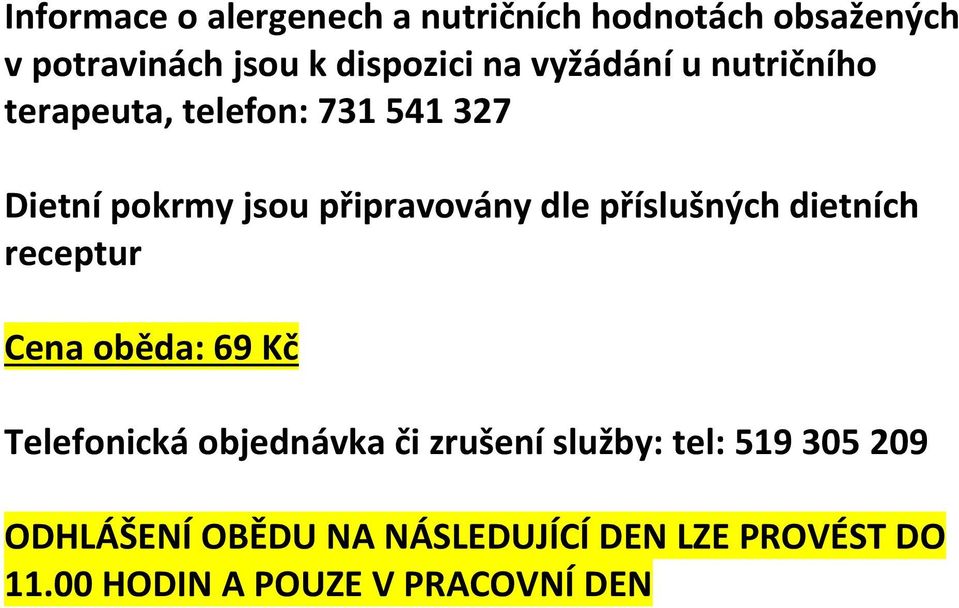 Informace o alergenech a nutričních hodnotách obsažených v potravinách jsou k dispozici na vyžádání u nutričního terapeuta, telefon: 731 541 327

Dietní pokrmy jsou připravovány dle příslušných dietních receptur

Cena oběda: 69 Kč

Telefonická objednávka či zrušení služby: tel: 519 305 209

ODHLÁŠENÍ OBĚDU NA NÁSLEDUJÍCÍ DEN LZE PROVÉST DO 11.00 HODIN A POUZE V PRACOVNÍ DEN